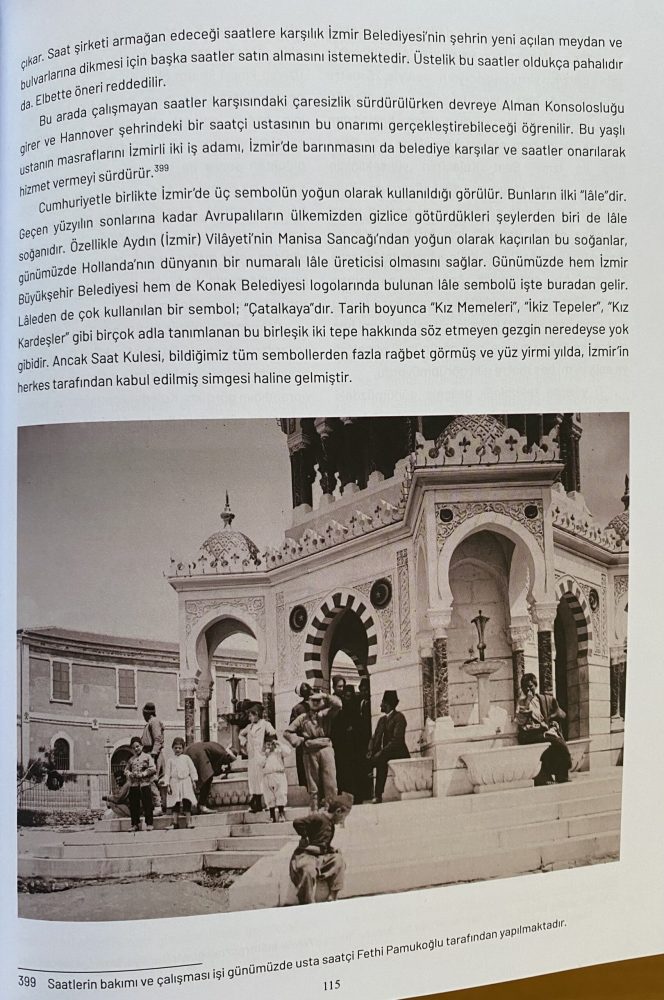 çıkar. Saat şirketi armağan edeceği saatlere karşılık İzmir Belediyesi'nin şehrin yeni açılan meydan ve bulvarlarına dikmesi için başka saatler satın almasını istemektedir. Üstelik bu saatler oldukça pahalıdır da. Elbette öneri reddedilir.

Bu arada çalışmayan saatler karşısındaki çaresizlik sürdürülürken devreye Alman Konsolosluğu girer ve Hannover şehrindeki bir saatçi ustasının bu onarımı gerçekleştirebileceği öğrenilir. Bu yaşlı ustanın masraflarını İzmirli iki iş adamı, İzmir'de barınmasını da belediye karşılar ve saatler onarılarak hizmet vermeyi sürdürür.$^{399}$

Cumhuriyetle birlikte İzmir'de üç sembolün yoğun olarak kullanıldığı görülür. Bunların ilki "lâle"dir. Geçen yüzyılın sonlarına kadar Avrupalıların ülkemizden gizlice götürdükleri şeylerden biri de lâle soğanıdır. Özellikle Aydın (İzmir) Vilâyeti'nin Manisa Sancağı'ndan yoğun olarak kaçırılan bu soğanlar, günümüzde Hollanda'nın dünyanın bir numaralı lâle üreticisi olmasını sağlar. Günümüzde hem İzmir Büyükşehir Belediyesi hem de Konak Belediyesi logolarında bulunan lâle sembolü işte buradan gelir. Lâleden de çok kullanılan bir sembol; "Çatalkaya"dır. Tarih boyunca "Kız Memeleri", "İkiz Tepeler", "Kız Kardeşler" gibi birçok adla tanımlanan bu birleşik iki tepe hakkında söz etmeyen gezgin neredeyse yok gibidir. Ancak Saat Kulesi, bildiğimiz tüm sembollerden fazla rağbet görmüş ve yüz yirmi yılda, İzmir'in herkes tarafından kabul edilmiş simgesi haline gelmiştir.

399 Saatlerin bakımı ve çalışması işi günümüzde usta saatçi Fethi Pamukoğlu tarafından yapılmaktadır.

115